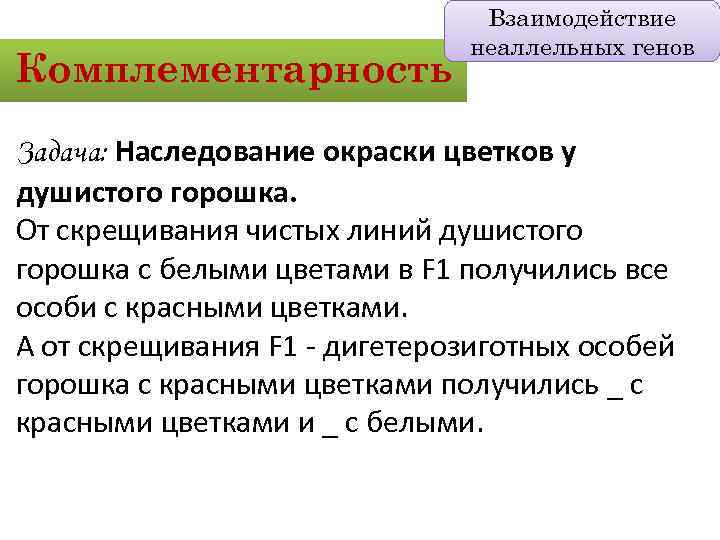 Взаимодействие неаллельных генов

Комплементарность

Задача: Наследование окраски цветков у душистого горошка.
От скрещивания чистых линий душистого горошка с белыми цветами в F1 получились все особи с красными цветками.
А от скрещивания F1 - дигетерозиготных особей горошка с красными цветками получились _ с красными цветками и _ с белыми.